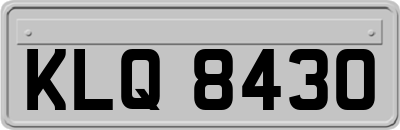 KLQ 8430